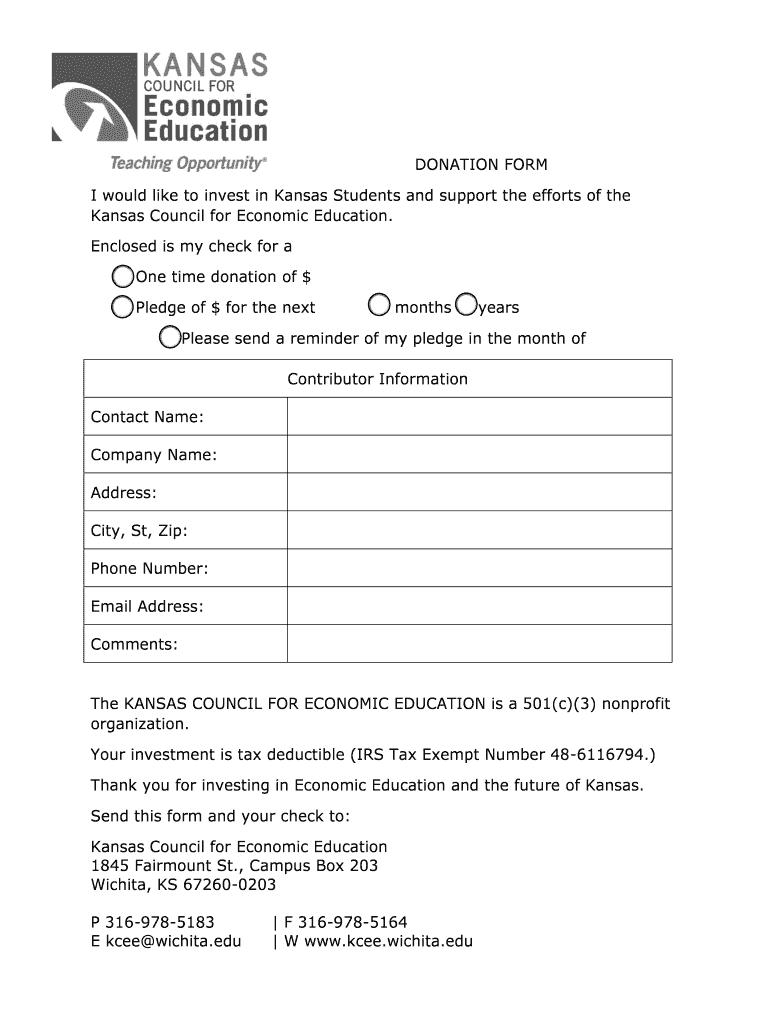 KANSAS
COUNCIL FOR
Economic
Education
Teaching Opportunity®

DONATION FORM

I would like to invest in Kansas Students and support the efforts of the Kansas Council for Economic Education.

Enclosed is my check for a

One time donation of $

Pledge of $ for the next months years

Please send a reminder of my pledge in the month of

| Contributor Information | |
|---|---|
| Contact Name: | |
| Company Name: | |
| Address: | |
| City, St, Zip: | |
| Phone Number: | |
| Email Address: | |
| Comments: | |

The KANSAS COUNCIL FOR ECONOMIC EDUCATION is a 501(c)(3) nonprofit organization.

Your investment is tax deductible (IRS Tax Exempt Number 48-6116794.)

Thank you for investing in Economic Education and the future of Kansas.

Send this form and your check to:

Kansas Council for Economic Education
1845 Fairmount St., Campus Box 203
Wichita, KS 67260-0203

P 316-978-5183 | F 316-978-5164
E kcee@wichita.edu | W www.kcee.wichita.edu